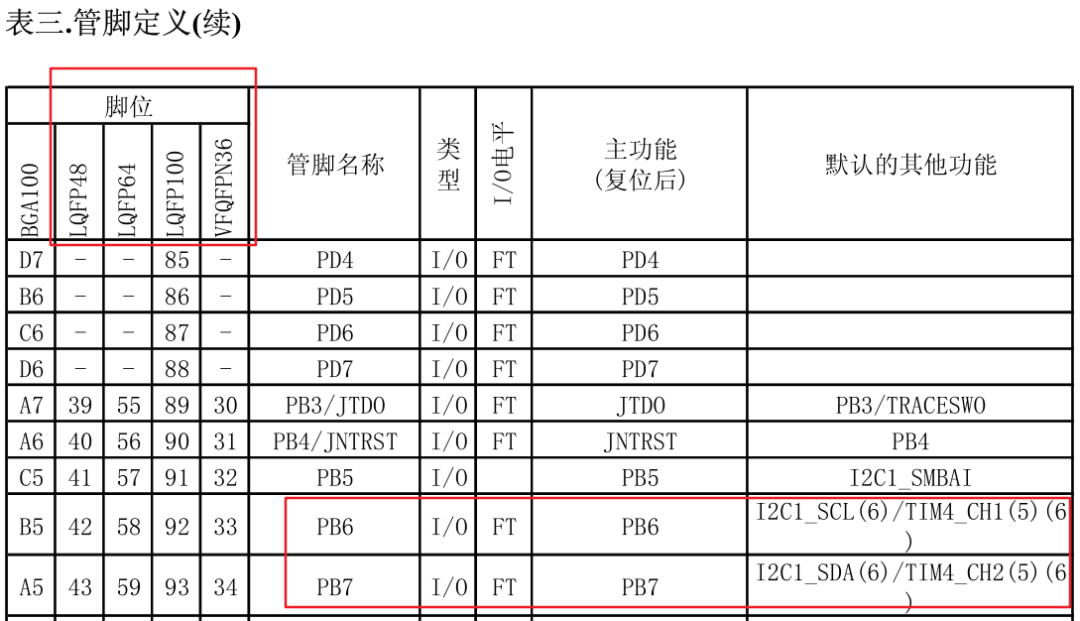 表三.管脚定义(续)

| 脚位 | | | | | 管脚名称 | 类型 | I/O电平 | 主功能(复位后) | 默认的其他功能 |
|---|---|---|---|---|---|---|---|---|---|
| BGA100 | LQFP48 | LQFP64 | LQFP100 | VFQFPN36 | | | | | |
| D7 | - | - | 85 | - | PD4 | I/O | FT | PD4 | |
| B6 | - | - | 86 | - | PD5 | I/O | FT | PD5 | |
| C6 | - | - | 87 | - | PD6 | I/O | FT | PD6 | |
| D6 | - | - | 88 | - | PD7 | I/O | FT | PD7 | |
| A7 | 39 | 55 | 89 | 30 | PB3/JTDO | I/O | FT | JTDO | PB3/TRACESWO |
| A6 | 40 | 56 | 90 | 31 | PB4/JNTRST | I/O | FT | JNTRST | PB4 |
| C5 | 41 | 57 | 91 | 32 | PB5 | I/O | | PB5 | I2C1_SMBAI |
| B5 | 42 | 58 | 92 | 33 | PB6 | I/O | FT | PB6 | I2C1_SCL(6)/TIM4_CH1(5)(6) |
| A5 | 43 | 59 | 93 | 34 | PB7 | I/O | FT | PB7 | I2C1_SDA(6)/TIM4_CH2(5)(6) |